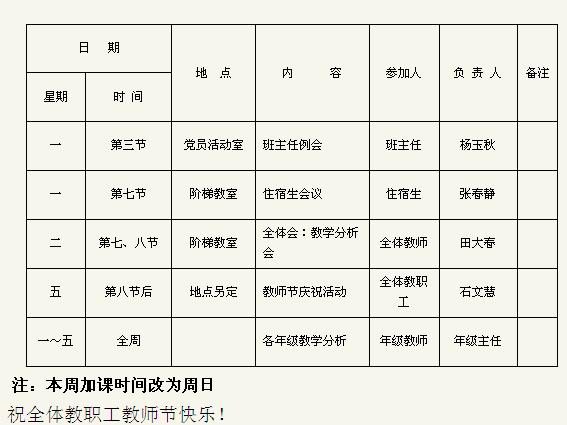 | 日　期 | | 地　点 | 内　　容 | 参加人 | 负 责 人 | 备注 |
|---|---|---|---|---|---|---|
| 星期 | 时 间 | | | | | |
| 一 | 第三节 | 党员活动室 | 班主任例会 | 班主任 | 杨玉秋 | |
| 一 | 第七节 | 阶梯教室 | 住宿生会议 | 住宿生 | 张春静 | |
| 二 | 第七、八节 | 阶梯教室 | 全体会：教学分析会 | 全体教师 | 田大春 | |
| 五 | 第八节后 | 地点另定 | 教师节庆祝活动 | 全体教职工 | 石文慧 | |
| 一~五 | 全周 | | 各年级教学分析 | 年级教师 | 年级主任 | |

注：本周加课时间改为周日

祝全体教职工教师节快乐！